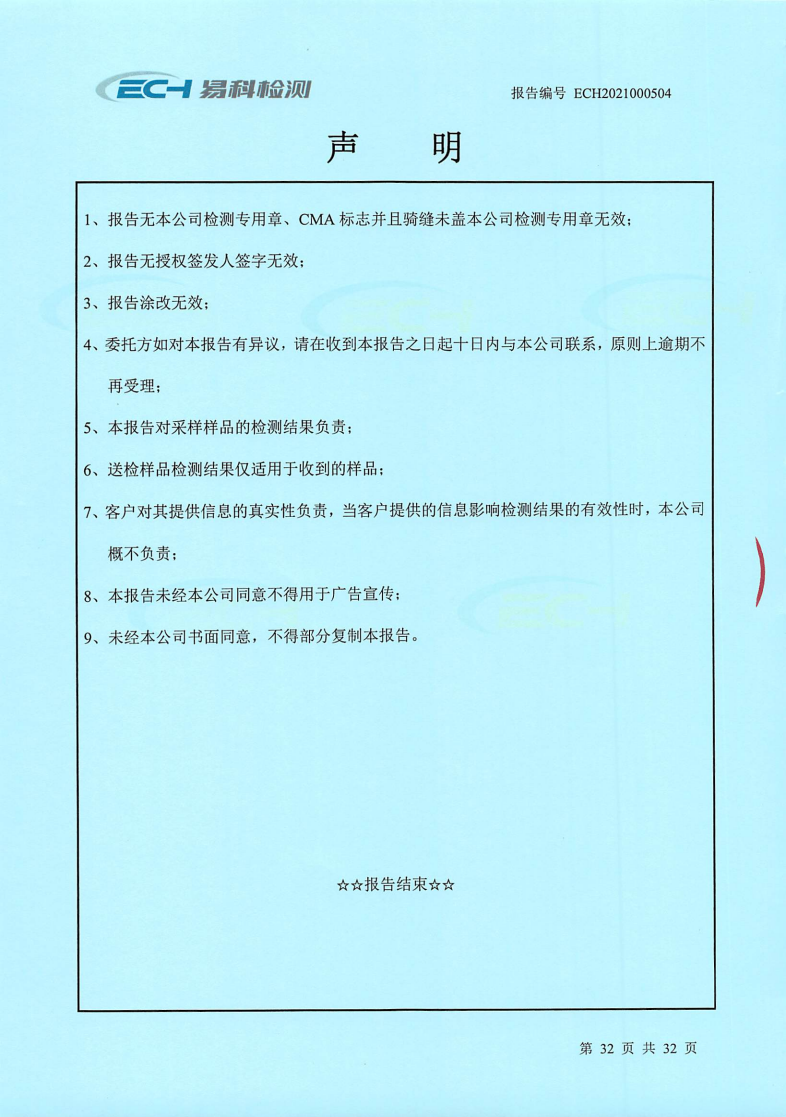 ECH 易科检测

报告编号 ECH2021000504

声 明

1、报告无本公司检测专用章、CMA 标志并且骑缝未盖本公司检测专用章无效；

2、报告无授权签发人签字无效；

3、报告涂改无效；

4、委托方如对本报告有异议，请在收到本报告之日起十日内与本公司联系，原则上逾期不再受理；

5、本报告对采样样品的检测结果负责；

6、送检样品检测结果仅适用于收到的样品；

7、客户对其提供信息的真实性负责，当客户提供的信息影响检测结果的有效性时，本公司概不负责；

8、本报告未经本公司同意不得用于广告宣传；

9、未经本公司书面同意，不得部分复制本报告。

☆☆报告结束☆☆

第 32 页 共 32 页